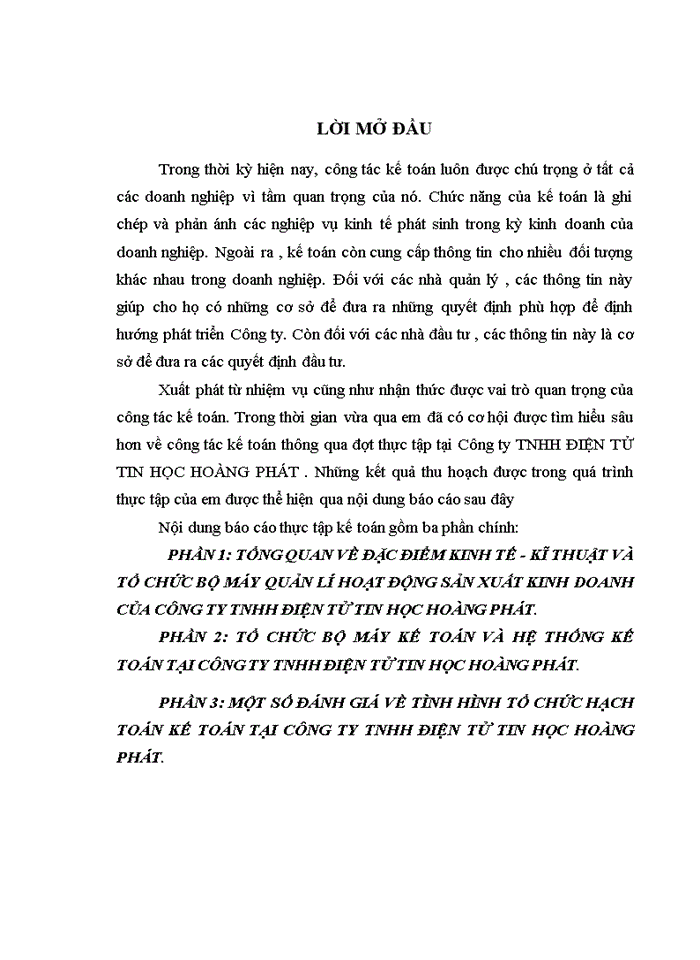 LỜI MỞ ĐẦU

Trong thời kỳ hiện nay, công tác kế toán luôn được chú trọng ở tất cả các doanh nghiệp vì tầm quan trọng của nó. Chức năng của kế toán là ghi chép và phản ánh các nghiệp vụ kinh tế phát sinh trong kỳ kinh doanh của doanh nghiệp. Ngoài ra , kế toán còn cung cấp thông tin cho nhiều đối tượng khác nhau trong doanh nghiệp. Đối với các nhà quản lý , các thông tin này giúp cho họ có những cơ sở để đưa ra những quyết định phù hợp để định hướng phát triển Công ty. Còn đối với các nhà đầu tư , các thông tin này là cơ sở để đưa ra các quyết định đầu tư.

Xuất phát từ nhiệm vụ cũng như nhận thức được vai trò quan trọng của công tác kế toán. Trong thời gian vừa qua em đã có cơ hội được tìm hiểu sâu hơn về công tác kế toán thông qua đợt thực tập tại Công ty TNHH ĐIỆN TỬ TIN HỌC HOÀNG PHÁT . Những kết quả thu hoạch được trong quá trình thực tập của em được thể hiện qua nội dung báo cáo sau đây

Nội dung báo cáo thực tập kế toán gồm ba phần chính:

PHẦN 1: TỔNG QUAN VỀ ĐẶC ĐIỂM KINH TẾ - KĨ THUẬT VÀ TỔ CHỨC BỘ MÁY QUẢN LÍ HOẠT ĐỘNG SẢN XUẤT KINH DOANH CỦA CÔNG TY TNHH ĐIỆN TỬ TIN HỌC HOÀNG PHÁT.

PHẦN 2: TỔ CHỨC BỘ MÁY KẾ TOÁN VÀ HỆ THỐNG KẾ TOÁN TẠI CÔNG TY TNHH ĐIỆN TỬ TIN HỌC HOÀNG PHÁT.

PHẦN 3: MỘT SỐ ĐÁNH GIÁ VỀ TÌNH HÌNH TỔ CHỨC HẠCH TOÁN KẾ TOÁN TẠI CÔNG TY TNHH ĐIỆN TỬ TIN HỌC HOÀNG PHÁT.